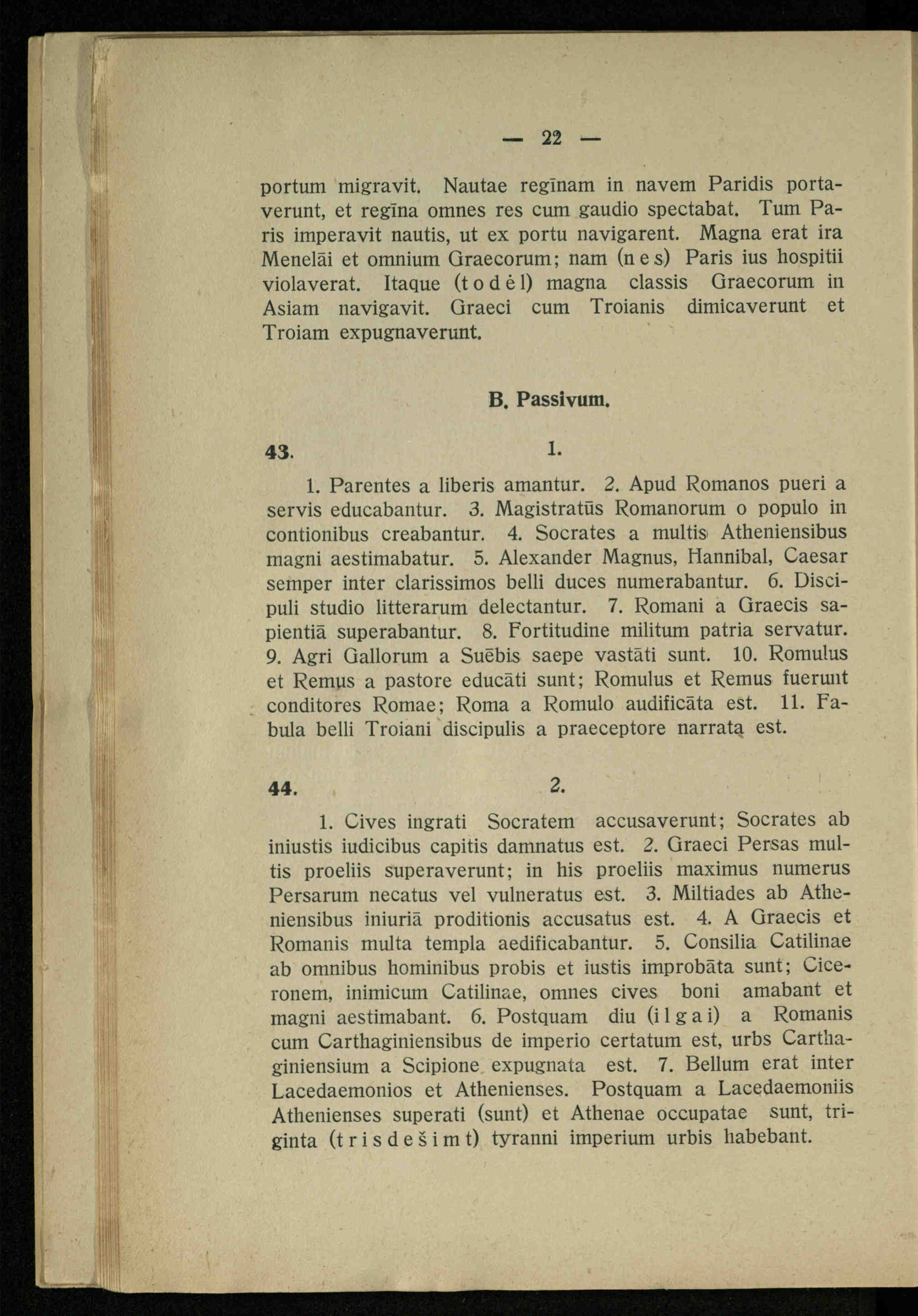 — 22 —

portum migravit. Nautae regīnam in navem Paridis portaverunt, et regīna omnes res cum gaudio spectabat. Tum Paris imperavit nautis, ut ex portu navigarent. Magna erat ira Menelāi et omnium Graecorum; nam (n e s) Paris ius hospitii violaverat. Itaque (t o d ė l) magna classis Graecorum in Asiam navigavit. Graeci cum Troianis dimicaverunt et Troiam expugnaverunt.

B. Passivum.

43. 1.

1. Parentes a liberis amantur. 2. Apud Romanos pueri a servis educabantur. 3. Magistratūs Romanorum o populo in contionibus creabantur. 4. Socrates a multis Atheniensibus magni aestimabatur. 5. Alexander Magnus, Hannibal, Caesar semper inter clarissimos belli duces numerabantur. 6. Discipuli studio litterarum delectantur. 7. Romani a Graecis sapientiā superabantur. 8. Fortitudine militum patria servatur. 9. Agri Gallorum a Suēbis saepe vastāti sunt. 10. Romulus et Remus a pastore educāti sunt; Romulus et Remus fuerunt conditores Romae; Roma a Romulo audificāta est. 11. Fabula belli Troiani discipulis a praeceptore narrata est.

44. 2.

1. Cives ingrati Socratem accusaverunt; Socrates ab iniustis iudicibus capitis damnatus est. 2. Graeci Persas multis proeliis superaverunt; in his proeliis maximus numerus Persarum necatus vel vulneratus est. 3. Miltiades ab Atheniensibus iniuriā proditionis accusatus est. 4. A Graecis et Romanis multa templa aedificabantur. 5. Consilia Catilinae ab omnibus hominibus probis et iustis improbāta sunt; Ciceronem, inimicum Catilinae, omnes cives boni amabant et magni aestimabant. 6. Postquam diu (i l g a i) a Romanis cum Carthaginiensibus de imperio certatum est, urbs Carthaginiensium a Scipione expugnata est. 7. Bellum erat inter Lacedaemonios et Athenienses. Postquam a Lacedaemoniis Athenienses superati (sunt) et Athenae occupatae sunt, triginta (t r i s d e š i m t) tyranni imperium urbis habebant.